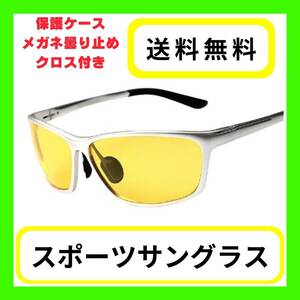 保護ケース
メガネ曇り止め
クロス付き

送料無料

スポーツサングラス